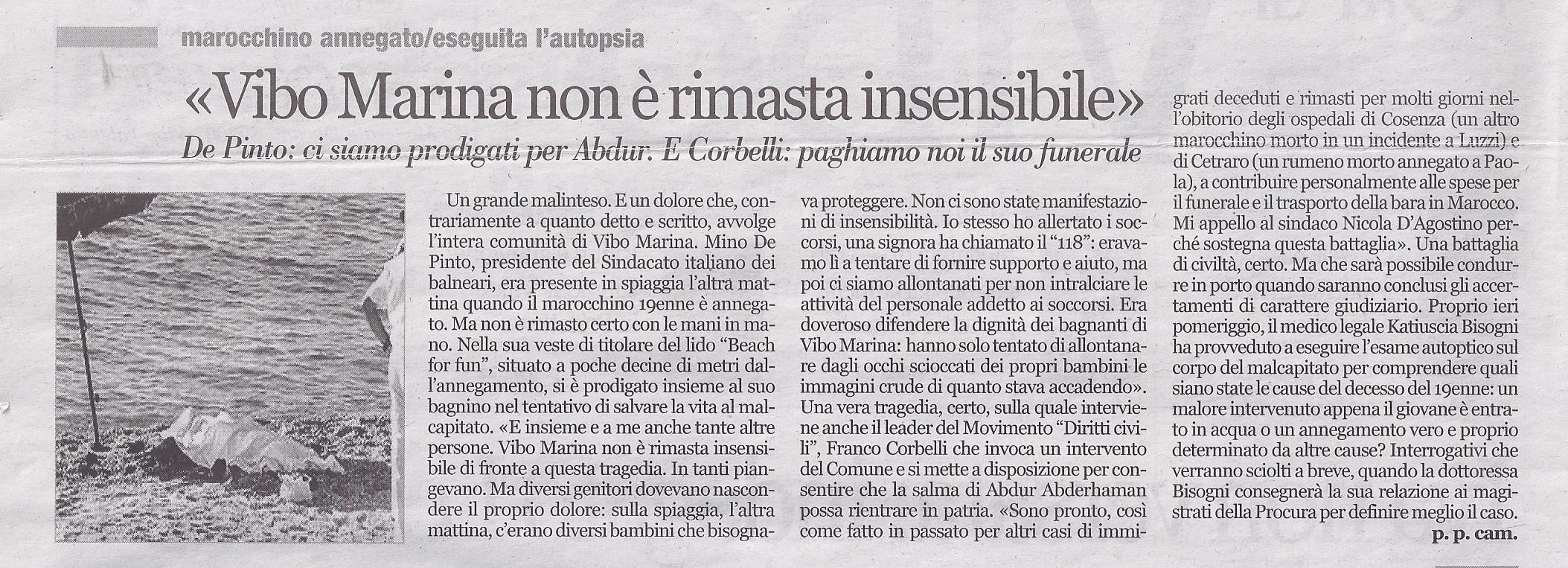 marocchino annegato/eseguita l'autopsia

«Vibo Marina non è rimasta insensibile»

De Pinto: ci siamo prodigati per Abdur. E Corbelli: paghiamo noi il suo funerale

Un grande malinteso. E un dolore che, contrariamente a quanto detto e scritto, avvolge l'intera comunità di Vibo Marina. Mino De Pinto, presidente del Sindacato italiano dei balneari, era presente in spiaggia l'altra mattina quando il marocchino 19enne è annegato. Ma non è rimasto certo con le mani in mano. Nella sua veste di titolare del lido "Beach for fun", situato a poche decine di metri dall'annegamento, si è prodigato insieme al suo bagnino nel tentativo di salvare la vita al malcapitato. «E insieme e a me anche tante altre persone. Vibo Marina non è rimasta insensibile di fronte a questa tragedia. In tanti piangevano. Ma diversi genitori dovevano nascondere il proprio dolore: sulla spiaggia, l'altra mattina, c'erano diversi bambini che bisognava proteggere. Non ci sono state manifestazioni di insensibilità. Io stesso ho allertato i soccorsi, una signora ha chiamato il "118": eravamo lì a tentare di fornire supporto e aiuto, ma poi ci siamo allontanati per non intralciare le attività del personale addetto ai soccorsi. Era doveroso difendere la dignità dei bagnanti di Vibo Marina: hanno solo tentato di allontanare dagli occhi scioccati dei propri bambini le immagini crude di quanto stava accadendo». Una vera tragedia, certo, sulla quale interviene anche il leader del Movimento "Diritti civili", Franco Corbelli che invoca un intervento del Comune e si mette a disposizione per consentire che la salma di Abdur Abderhaman possa rientrare in patria. «Sono pronto, così come fatto in passato per altri casi di immigrati deceduti e rimasti per molti giorni nell'obitorio degli ospedali di Cosenza (un altro marocchino morto in un incidente a Luzzi) e di Cetraro (un rumeno morto annegato a Paola), a contribuire personalmente alle spese per il funerale e il trasporto della bara in Marocco. Mi appello al sindaco Nicola D'Agostino perché sostegna questa battaglia». Una battaglia di civiltà, certo. Ma che sarà possibile condurre in porto quando saranno conclusi gli accertamenti di carattere giudiziario. Proprio ieri pomeriggio, il medico legale Katiuscia Bisogni ha provveduto a eseguire l'esame autoptico sul corpo del malcapitato per comprendere quali siano state le cause del decesso del 19enne: un malore intervenuto appena il giovane è entrato in acqua o un annegamento vero e proprio determinato da altre cause? Interrogativi che verranno sciolti a breve, quando la dottoressa Bisogni consegnerà la sua relazione ai magistrati della Procura per definire meglio il caso.

p. p. cam.